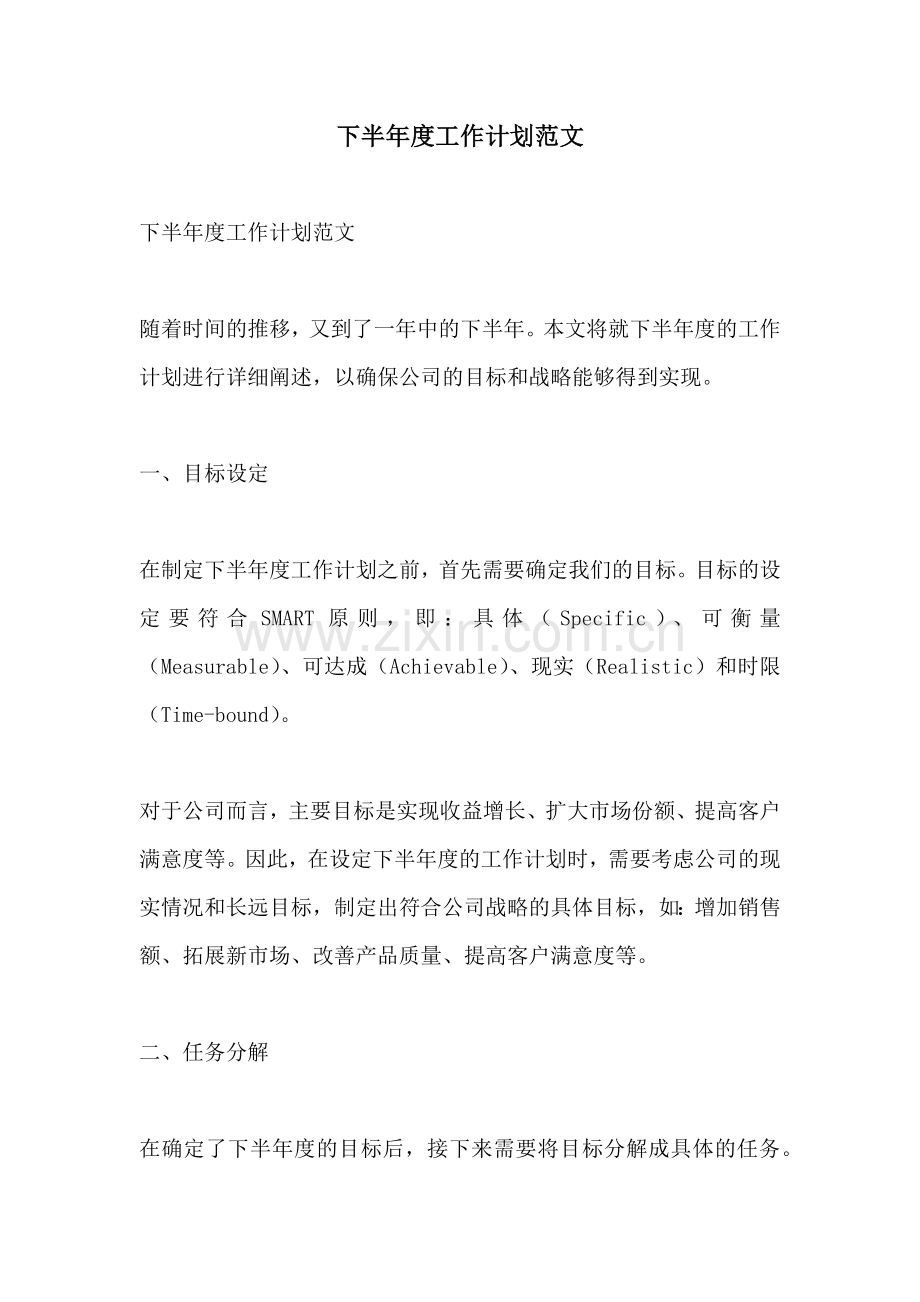 下半年度工作计划范文

下半年度工作计划范文

随着时间的推移，又到了一年中的下半年。本文将就下半年度的工作计划进行详细阐述，以确保公司的目标和战略能够得到实现。

一、目标设定

在制定下半年度工作计划之前，首先需要确定我们的目标。目标的设定要符合SMART原则，即：具体（Specific）、可衡量（Measurable）、可达成（Achievable）、现实（Realistic）和时限（Time-bound）。

对于公司而言，主要目标是实现收益增长、扩大市场份额、提高客户满意度等。因此，在设定下半年度的工作计划时，需要考虑公司的现实情况和长远目标，制定出符合公司战略的具体目标，如：增加销售额、拓展新市场、改善产品质量、提高客户满意度等。

二、任务分解

在确定了下半年度的目标后，接下来需要将目标分解成具体的任务。

www.zixin.com.cn